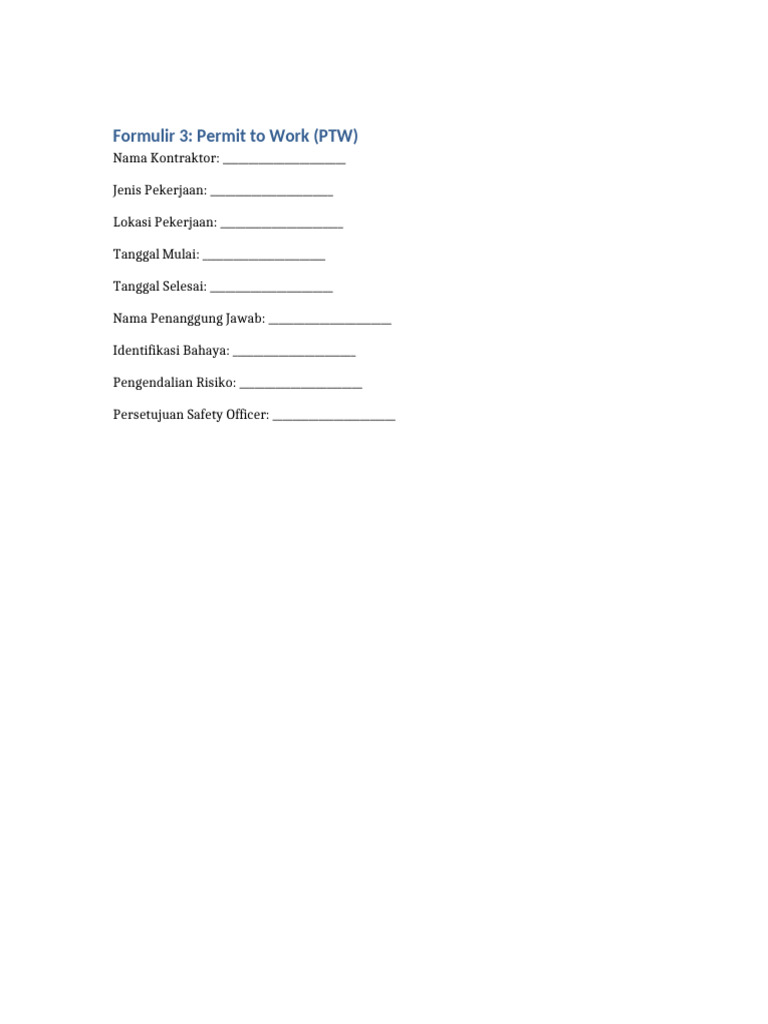 Formulir 3: Permit to Work (PTW)

Nama Kontraktor: ____________________

Jenis Pekerjaan: ____________________

Lokasi Pekerjaan: ____________________

Tanggal Mulai: ____________________

Tanggal Selesai: ____________________

Nama Penanggung Jawab: ____________________

Identifikasi Bahaya: ____________________

Pengendalian Risiko: ____________________

Persetujuan Safety Officer: ____________________